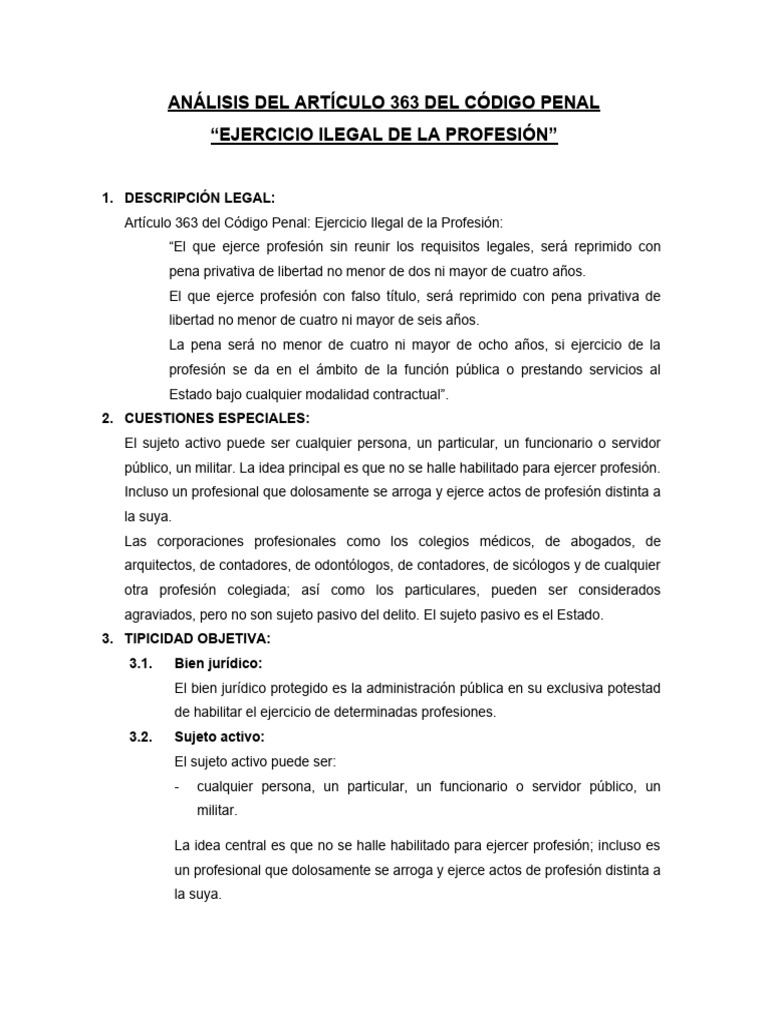 ANÁLISIS DEL ARTÍCULO 363 DEL CÓDIGO PENAL
“EJERCICIO ILEGAL DE LA PROFESIÓN”

1. DESCRIPCIÓN LEGAL:
Artículo 363 del Código Penal: Ejercicio Ilegal de la Profesión:

“El que ejerce profesión sin reunir los requisitos legales, será reprimido con pena privativa de libertad no menor de dos ni mayor de cuatro años.

El que ejerce profesión con falso título, será reprimido con pena privativa de libertad no menor de cuatro ni mayor de seis años.

La pena será no menor de cuatro ni mayor de ocho años, si ejercicio de la profesión se da en el ámbito de la función pública o prestando servicios al Estado bajo cualquier modalidad contractual”.

2. CUESTIONES ESPECIALES:
El sujeto activo puede ser cualquier persona, un particular, un funcionario o servidor público, un militar. La idea principal es que no se halle habilitado para ejercer profesión. Incluso un profesional que dolosamente se arroga y ejerce actos de profesión distinta a la suya.

Las corporaciones profesionales como los colegios médicos, de abogados, de arquitectos, de contadores, de odontólogos, de contadores, de sicólogos y de cualquier otra profesión colegiada; así como los particulares, pueden ser considerados agraviados, pero no son sujeto pasivo del delito. El sujeto pasivo es el Estado.

3. TIPICIDAD OBJETIVA:
3.1. Bien jurídico:
El bien jurídico protegido es la administración pública en su exclusiva potestad de habilitar el ejercicio de determinadas profesiones.

3.2. Sujeto activo:
El sujeto activo puede ser:
- cualquier persona, un particular, un funcionario o servidor público, un militar.

La idea central es que no se halle habilitado para ejercer profesión; incluso es un profesional que dolosamente se arroga y ejerce actos de profesión distinta a la suya.